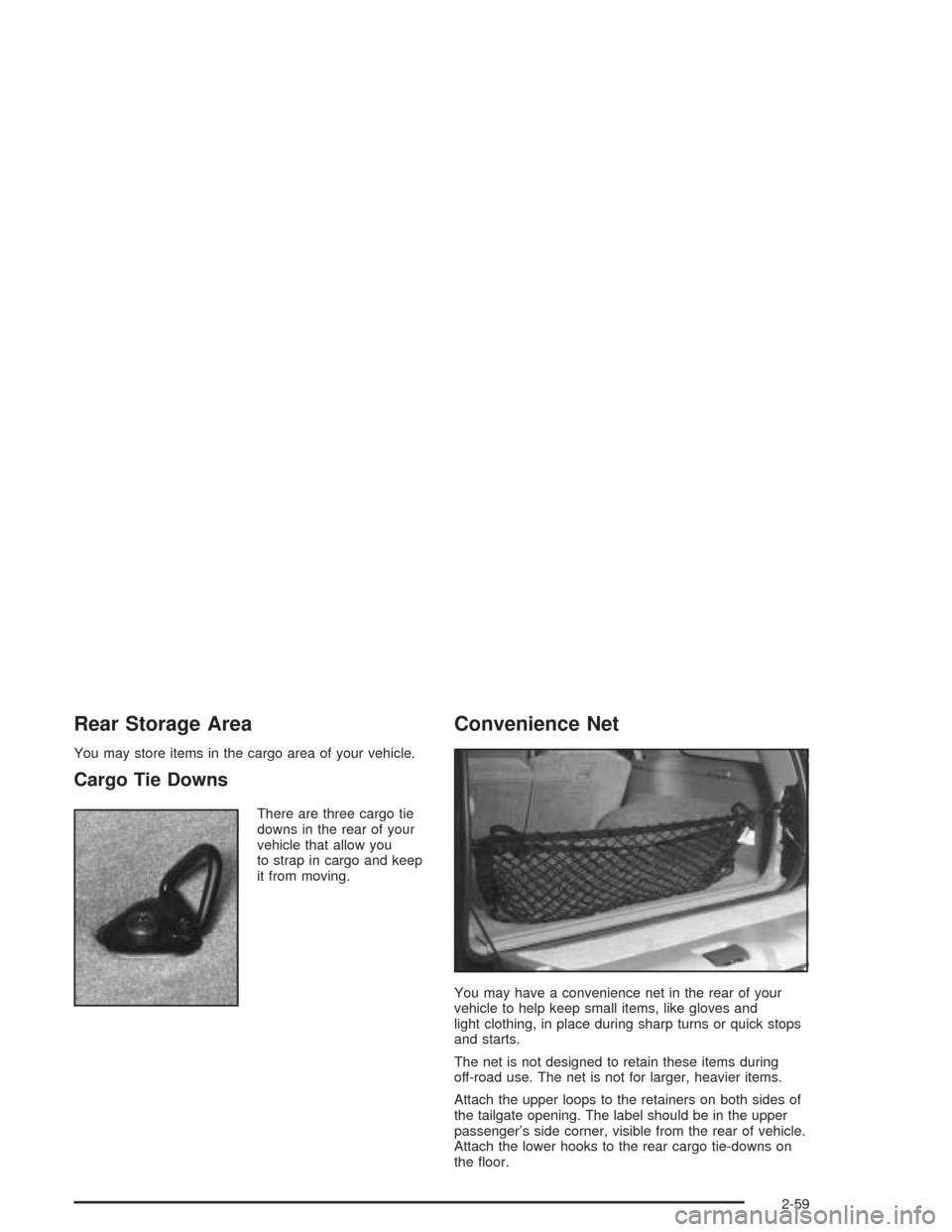 Rear Storage Area

You may store items in the cargo area of your vehicle.

Cargo Tie Downs

There are three cargo tie downs in the rear of your vehicle that allow you to strap in cargo and keep it from moving.

Convenience Net

You may have a convenience net in the rear of your vehicle to help keep small items, like gloves and light clothing, in place during sharp turns or quick stops and starts.

The net is not designed to retain these items during off-road use. The net is not for larger, heavier items.

Attach the upper loops to the retainers on both sides of the tailgate opening. The label should be in the upper passenger's side corner, visible from the rear of vehicle. Attach the lower hooks to the rear cargo tie-downs on the floor.

2-59

carmanualsonline.info